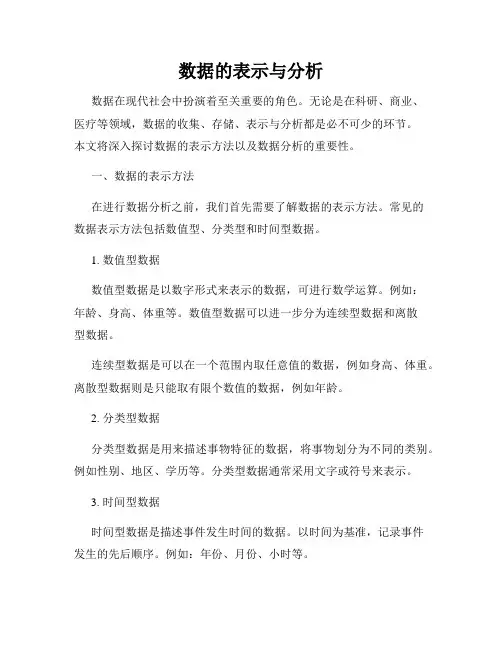 数据的表示与分析

数据在现代社会中扮演着至关重要的角色。无论是在科研、商业、医疗等领域，数据的收集、存储、表示与分析都是必不可少的环节。本文将深入探讨数据的表示方法以及数据分析的重要性。

一、数据的表示方法

在进行数据分析之前，我们首先需要了解数据的表示方法。常见的数据表示方法包括数值型、分类型和时间型数据。

1. 数值型数据

数值型数据是以数字形式来表示的数据，可进行数学运算。例如：年龄、身高、体重等。数值型数据可以进一步分为连续型数据和离散型数据。

连续型数据是可以在一个范围内取任意值的数据，例如身高、体重。离散型数据则是只能取有限个数值的数据，例如年龄。

2. 分类型数据

分类型数据是用来描述事物特征的数据，将事物划分为不同的类别。例如性别、地区、学历等。分类型数据通常采用文字或符号来表示。

3. 时间型数据

时间型数据是描述事件发生时间的数据。以时间为基准，记录事件发生的先后顺序。例如：年份、月份、小时等。